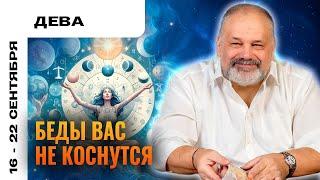 ДЕВА

16 - 22 СЕНТЯБРЯ

БЕДЫ ВАС
НЕ КОСНУТСЯ